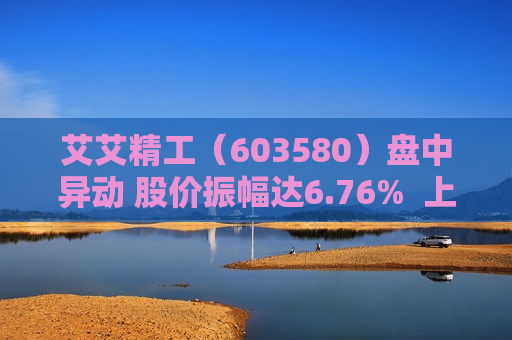 艾艾精工（603580）盘中异动 股价振幅达6.76% 上